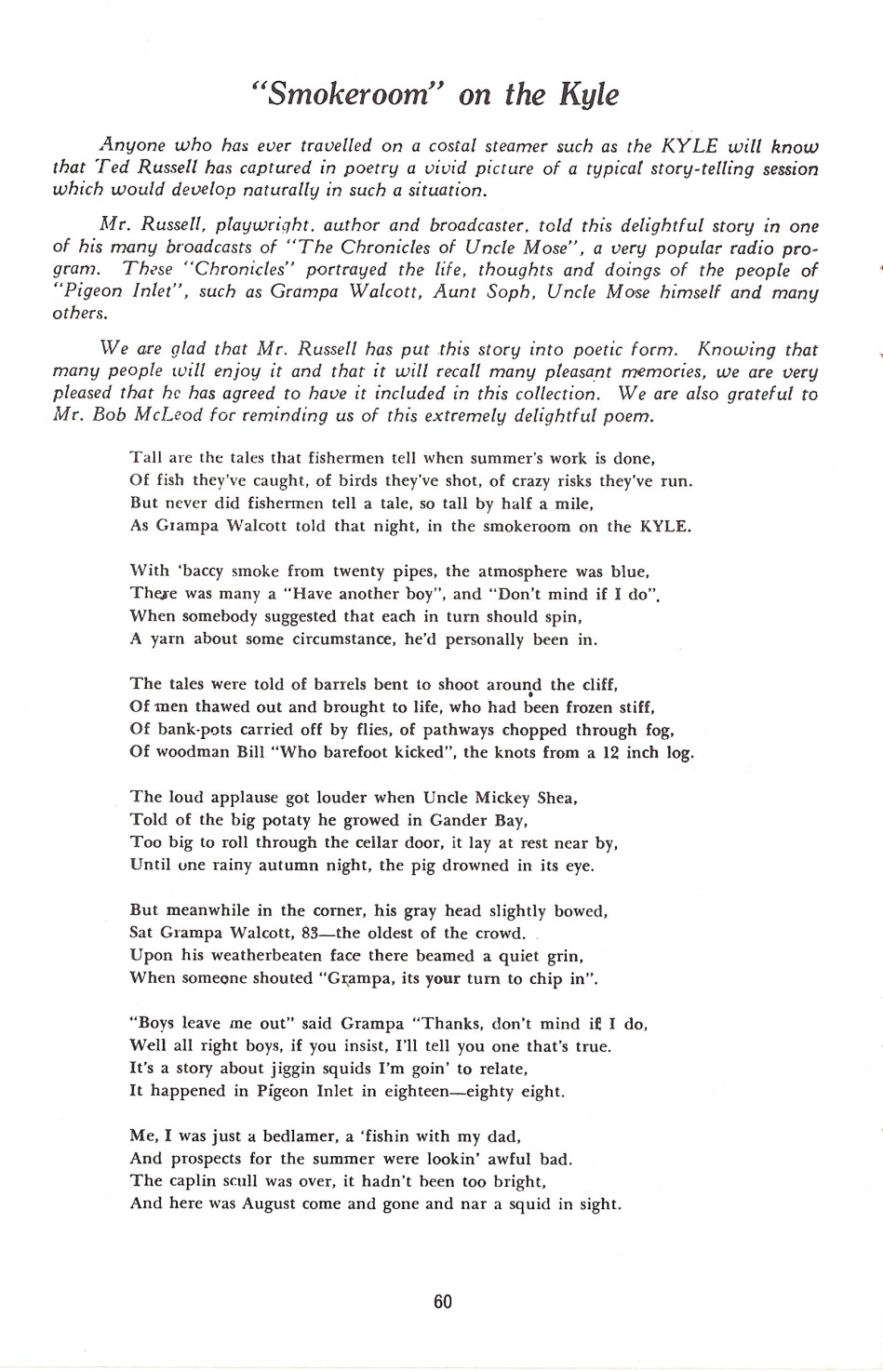 "Smokeroom" on the Kyle

Anyone who has ever travelled on a costal steamer such as the KYLE will know that Ted Russell has captured in poetry a vivid picture of a typical story-telling session which would develop naturally in such a situation.

Mr. Russell, playwright, author and broadcaster, told this delightful story in one of his many broadcasts of "The Chronicles of Uncle Mose", a very popular radio program. These "Chronicles" portrayed the life, thoughts and doings of the people of "Pigeon Inlet", such as Grampa Walcott, Aunt Soph, Uncle Mose himself and many others.

We are glad that Mr. Russell has put this story into poetic form. Knowing that many people will enjoy it and that it will recall many pleasant memories, we are very pleased that he has agreed to have it included in this collection. We are also grateful to Mr. Bob McLeod for reminding us of this extremely delightful poem.

Tall are the tales that fishermen tell when summer's work is done,
Of fish they've caught, of birds they've shot, of crazy risks they've run.
But never did fishermen tell a tale, so tall by half a mile,
As Grampa Walcott told that night, in the smokeroom on the KYLE.

With 'baccy smoke from twenty pipes, the atmosphere was blue,
There was many a "Have another boy", and "Don't mind if I do".
When somebody suggested that each in turn should spin,
A yarn about some circumstance, he'd personally been in.

The tales were told of barrels bent to shoot around the cliff,
Of men thawed out and brought to life, who had been frozen stiff,
Of bank-pots carried off by flies, of pathways chopped through fog,
Of woodman Bill "Who barefoot kicked", the knots from a 12 inch log.

The loud applause got louder when Uncle Mickey Shea,
Told of the big potaty he growed in Gander Bay,
Too big to roll through the cellar door, it lay at rest near by,
Until one rainy autumn night, the pig drowned in its eye.

But meanwhile in the corner, his gray head slightly bowed,
Sat Grampa Walcott, 83—the oldest of the crowd.
Upon his weatherbeaten face there beamed a quiet grin,
When someone shouted "Grampa, its your turn to chip in".

"Boys leave me out" said Grampa "Thanks, don't mind if I do,
Well all right boys, if you insist, I'll tell you one that's true.
It's a story about jiggin squids I'm goin' to relate,
It happened in Pigeon Inlet in eighteen—eighty eight.

Me, I was just a bedlamer, a 'fishin with my dad,
And prospects for the summer were lookin' awful bad.
The caplin scull was over, it hadn't been too bright,
And here was August come and gone and nar a squid in sight.

60